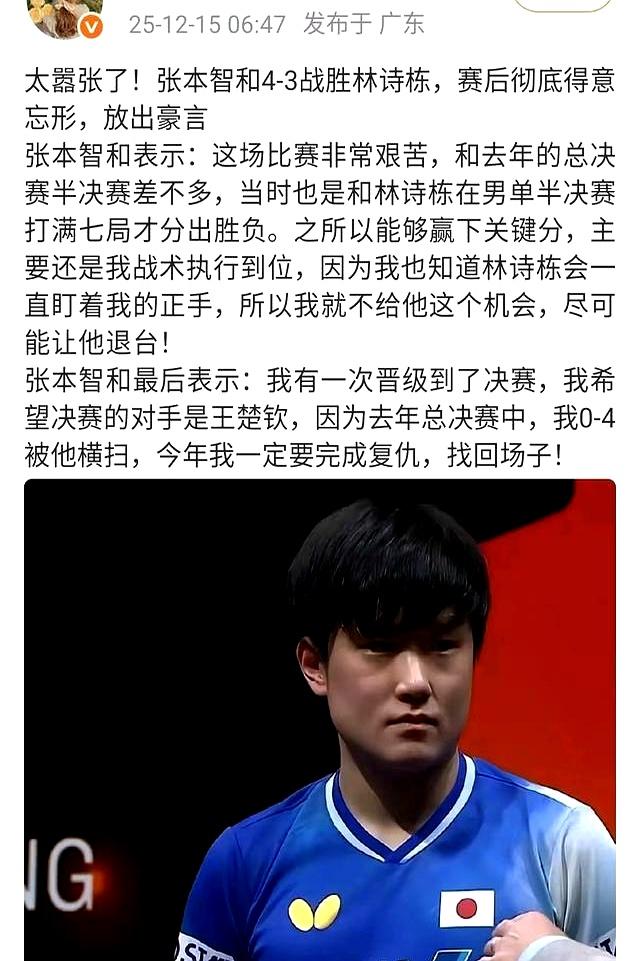 25-12-15 06:47 发布于 广东

太嚣张了！张本智和4-3战胜林诗栋，赛后彻底得意忘形，放出豪言
张本智和表示：这场比赛非常艰苦，和去年的总决赛半决赛差不多，当时也是和林诗栋在男单半决赛打满七局才分出胜负。之所以能够赢下关键分，主要还是我战术执行到位，因为我也知道林诗栋会一直盯着我的正手，所以我就不给他这个机会，尽可能让他退台！
张本智和最后表示：我有一次晋级到了决赛，我希望决赛的对手是王楚钦，因为去年总决赛中，我0-4被他横扫，今年我一定要完成复仇，找回场子！

NG